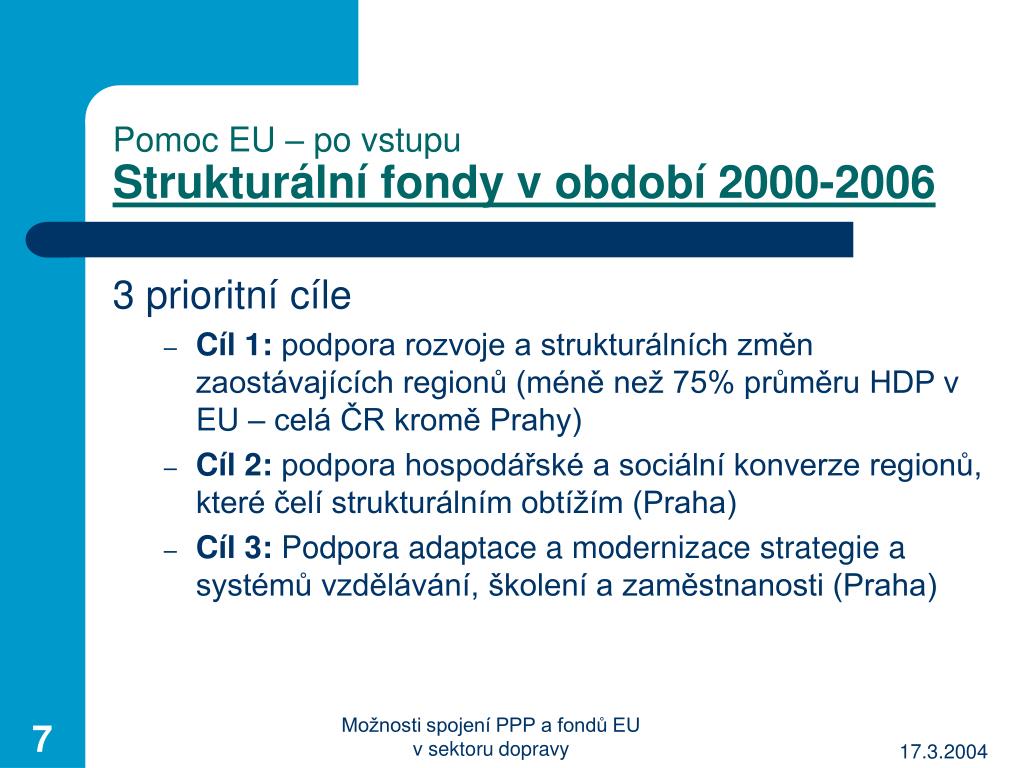 Pomoc EU – po vstupu
Strukturální fondy v období 2000-2006

3 prioritní cíle

– Cíl 1: podpora rozvoje a strukturálních změn zaostávajících regionů (méně než 75% průměru HDP v EU – celá ČR kromě Prahy)
– Cíl 2: podpora hospodářské a sociální konverze regionů, které čelí strukturálním obtížím (Praha)
– Cíl 3: Podpora adaptace a modernizace strategie a systémů vzdělávání, školení a zaměstnanosti (Praha)

7

Možnosti spojení PPP a fondů EU v sektoru dopravy

17.3.2004